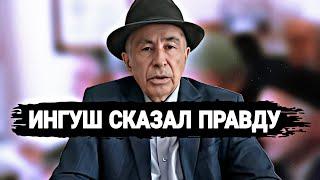 ИНГУШ СКАЗАЛ ПРАВДУ